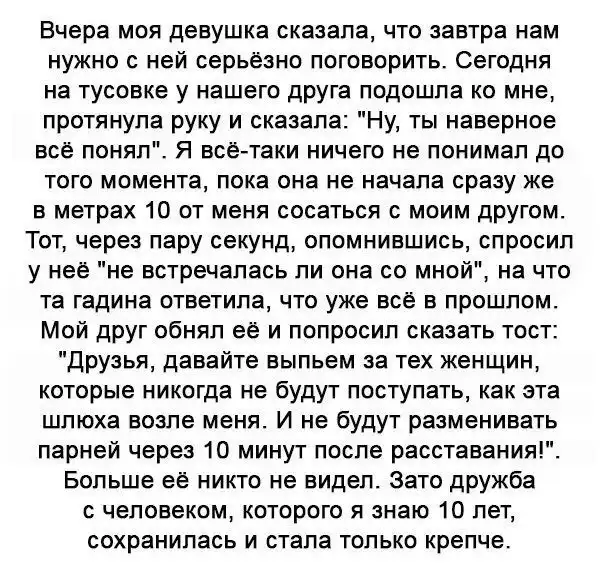 Вчера моя девушка сказала, что завтра нам нужно с ней серьёзно поговорить. Сегодня на тусовке у нашего друга подошла ко мне, протянула руку и сказала: "Ну, ты наверное всё понял". Я всё-таки ничего не понимал до того момента, пока она не начала сразу же в метрах 10 от меня сосаться с моим другом. Тот, через пару секунд, опомнившись, спросил у неё "не встречалась ли она со мной", на что та гадина ответила, что уже всё в прошлом. Мой друг обнял её и попросил сказать тост: "Друзья, давайте выпьем за тех женщин, которые никогда не будут поступать, как эта шлюха возле меня. И не будут разменивать парней через 10 минут после расставания!". Больше её никто не видел. Зато дружба с человеком, которого я знаю 10 лет, сохранилась и стала только крепче.